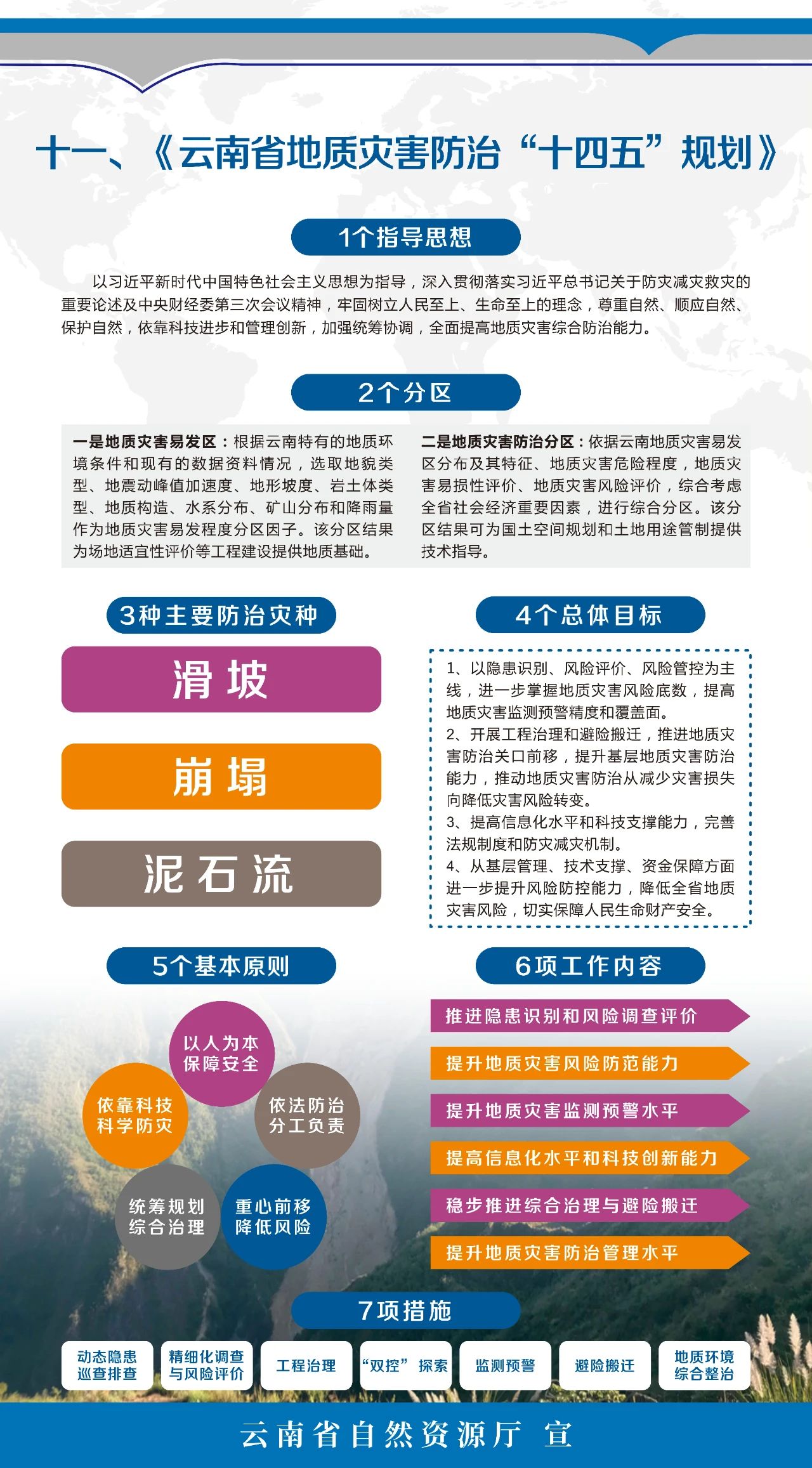 十一、《云南省地质灾害防治“十四五”规划》

1个指导思想

以习近平新时代中国特色社会主义思想为指导，深入贯彻落实习近平总书记关于防灾减灾救灾的重要论述及中央财经委第三次会议精神，牢固树立人民至上、生命至上的理念，尊重自然、顺应自然、保护自然，依靠科技进步和管理创新，加强统筹协调，全面提高地质灾害综合防治能力。

2个分区

一是地质灾害易发区：根据云南特有的地质环境条件和现有的数据资料情况，选取地貌类型、地震动峰值加速度、地形坡度、岩土体类型、地质构造、水系分布、矿山分布和降雨量作为地质灾害易发程度分区因子。该分区结果为场地适宜性评价等工程建设提供地质基础。

二是地质灾害防治分区：依据云南地质灾害易发区分布及其特征、地质灾害危险程度，地质灾害易损性评价、地质灾害风险评价，综合考虑全省社会经济重要因素，进行综合分区。该分区结果可为国土空间规划和土地用途管制提供技术指导。

3种主要防治灾种

滑坡

崩塌

泥石流

4个总体目标

1、以隐患识别、风险评价、风险管控为主线，进一步掌握地质灾害风险底数，提高地质灾害监测预警精度和覆盖面。
2、开展工程治理和避险搬迁，推进地质灾害防治关口前移，提升基层地质灾害防治能力，推动地质灾害防治从减少灾害损失向降低灾害风险转变。
3、提高信息化水平和科技支撑能力，完善法规制度和防灾减灾机制。
4、从基层管理、技术支撑、资金保障方面进一步提升风险防控能力，降低全省地质灾害风险，切实保障人民生命财产安全。

5个基本原则

以人为本
保障安全

依靠科技
科学防灾

依法防治
分工负责

统筹规划
综合治理

重心前移
降低风险

6项工作内容

推进隐患识别和风险调查评价

提升地质灾害风险防范能力

提升地质灾害监测预警水平

提高信息化水平和科技创新能力

稳步推进综合治理与避险搬迁

提升地质灾害防治管理水平

7项措施

动态隐患巡查排查

精细化调查与风险评价

工程治理

“双控”探索

监测预警

避险搬迁

地质环境综合整治

云南省自然资源厅 宣